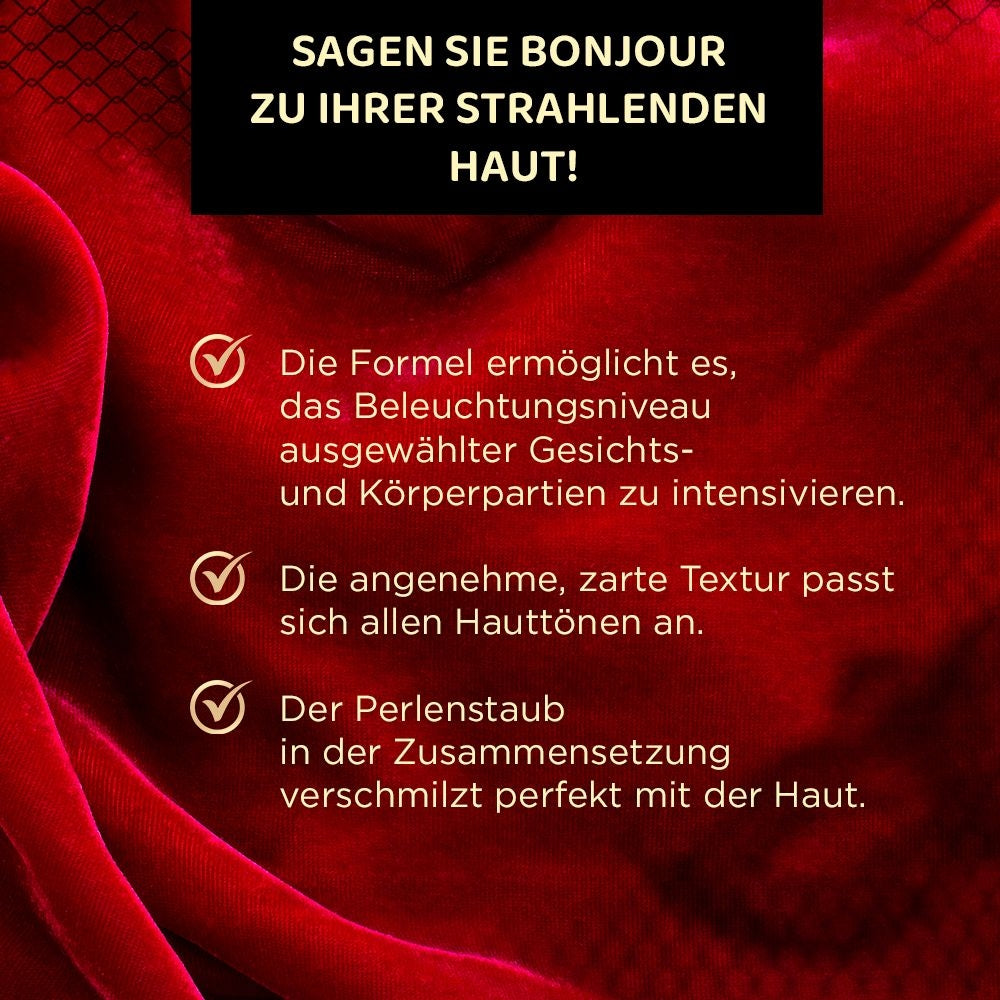 SAGEN SIE BONJOUR
ZU IHRER STRAHLENDEN
HAUT!

✓ Die Formel ermöglicht es, das Beleuchtungsniveau ausgewählter Gesichts- und Körperpartien zu intensivieren.

✓ Die angenehme, zarte Textur passt sich allen Hauttönen an.

✓ Der Perlenstaub in der Zusammensetzung verschmilzt perfekt mit der Haut.